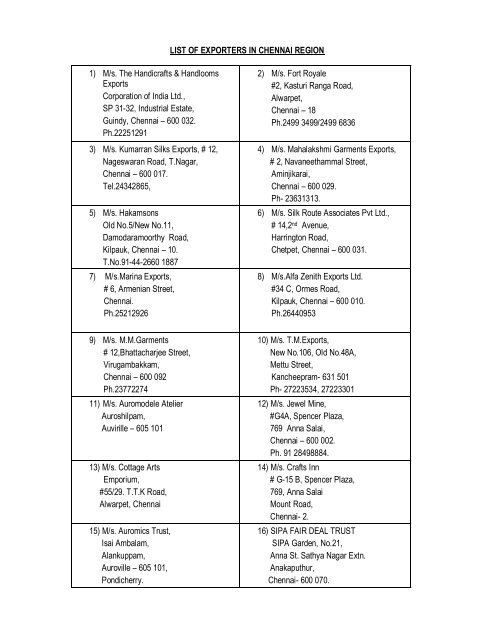 LIST OF EXPORTERS IN CHENNAI REGION

| | |
|---|---|
| 1) M/s. The Handicrafts & Handlooms Exports Corporation of India Ltd., SP 31-32, Industrial Estate, Guindy, Chennai – 600 032. Ph.22251291 | 2) M/s. Fort Royale #2, Kasturi Ranga Road, Alwarpet, Chennai – 18 Ph.2499 3499/2499 6836 |
| 3) M/s. Kumarran Silks Exports, # 12, Nageswaran Road, T.Nagar, Chennai – 600 017. Tel.24342865, | 4) M/s. Mahalakshmi Garments Exports, # 2, Navaneethammal Street, Aminjikarai, Chennai – 600 029. Ph- 23631313. |
| 5) M/s. Hakamsons Old No.5/New No.11, Damodaramoorthy Road, Kilpauk, Chennai – 10. T.No.91-44-2660 1887 | 6) M/s. Silk Route Associates Pvt Ltd., # 14,2$^{nd}$ Avenue, Harrington Road, Chetpet, Chennai – 600 031. |
| 7) M/s.Marina Exports, # 6, Armenian Street, Chennai. Ph.25212926 | 8) M/s.Alfa Zenith Exports Ltd. #34 C, Ormes Road, Kilpauk, Chennai – 600 010. Ph.26440953 |
| 9) M/s. M.M.Garments # 12,Bhattacharjee Street, Virugambakkam, Chennai – 600 092 Ph.23772274 | 10) M/s. T.M.Exports, New No.106, Old No.48A, Mettu Street, Kancheepram- 631 501 Ph- 27223534, 27223301 |
| 11) M/s. Auromodele Atelier Auroshilpam, Auvirille – 605 101 | 12) M/s. Jewel Mine, #G4A, Spencer Plaza, 769 Anna Salai, Chennai – 600 002. Ph. 91 28498884. |
| 13) M/s. Cottage Arts Emporium, #55/29. T.T.K Road, Alwarpet, Chennai | 14) M/s. Crafts Inn # G-15 B, Spencer Plaza, 769, Anna Salai Mount Road, Chennai- 2. |
| 15) M/s. Auromics Trust, Isai Ambalam, Alankuppam, Auroville – 605 101, Pondicherry. | 16) SIPA FAIR DEAL TRUST SIPA Garden, No.21, Anna St. Sathya Nagar Extn. Anakaputhur, Chennai- 600 070. |